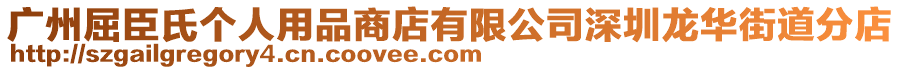 广州屈臣氏个人用品商店有限公司深圳龙华街道分店
http://szgailgregory4.cn.coovee.com